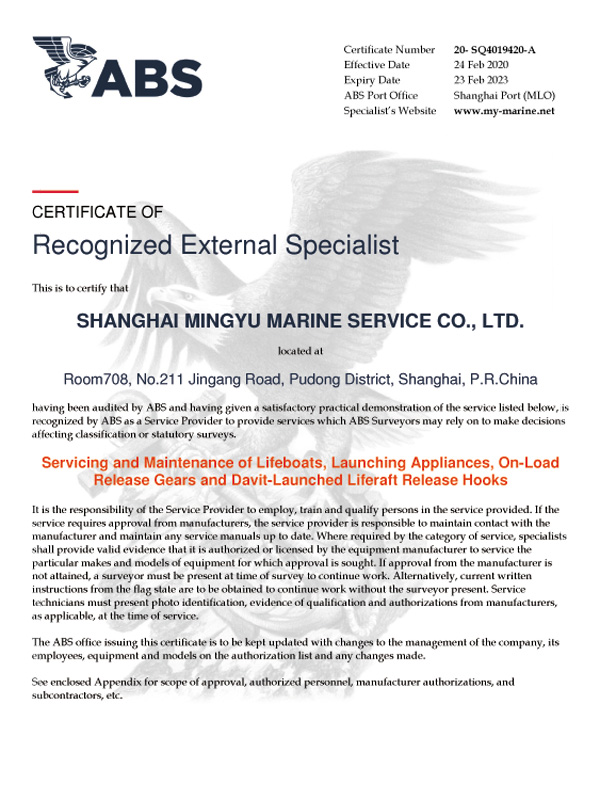 ABS

| | |
|---|---|
| Certificate Number | 20- SQ4019420-A |
| Effective Date | 24 Feb 2020 |
| Expiry Date | 23 Feb 2023 |
| ABS Port Office | Shanghai Port (MLO) |
| Specialist's Website | www.my-marine.net |

CERTIFICATE OF

Recognized External Specialist

This is to certify that

SHANGHAI MINGYU MARINE SERVICE CO., LTD.

located at

Room708, No.211 Jingang Road, Pudong District, Shanghai, P.R.China

having been audited by ABS and having given a satisfactory practical demonstration of the service listed below, is recognized by ABS as a Service Provider to provide services which ABS Surveyors may rely on to make decisions affecting classification or statutory surveys.

Servicing and Maintenance of Lifeboats, Launching Appliances, On-Load Release Gears and Davit-Launched Liferaft Release Hooks

It is the responsibility of the Service Provider to employ, train and qualify persons in the service provided. If the service requires approval from manufacturers, the service provider is responsible to maintain contact with the manufacturer and maintain any service manuals up to date. Where required by the category of service, specialists shall provide valid evidence that it is authorized or licensed by the equipment manufacturer to service the particular makes and models of equipment for which approval is sought. If approval from the manufacturer is not attained, a surveyor must be present at time of survey to continue work. Alternatively, current written instructions from the flag state are to be obtained to continue work without the surveyor present. Service technicians must present photo identification, evidence of qualification and authorizations from manufacturers, as applicable, at the time of service.

The ABS office issuing this certificate is to be kept updated with changes to the management of the company, its employees, equipment and models on the authorization list and any changes made.

See enclosed Appendix for scope of approval, authorized personnel, manufacturer authorizations, and subcontractors, etc.